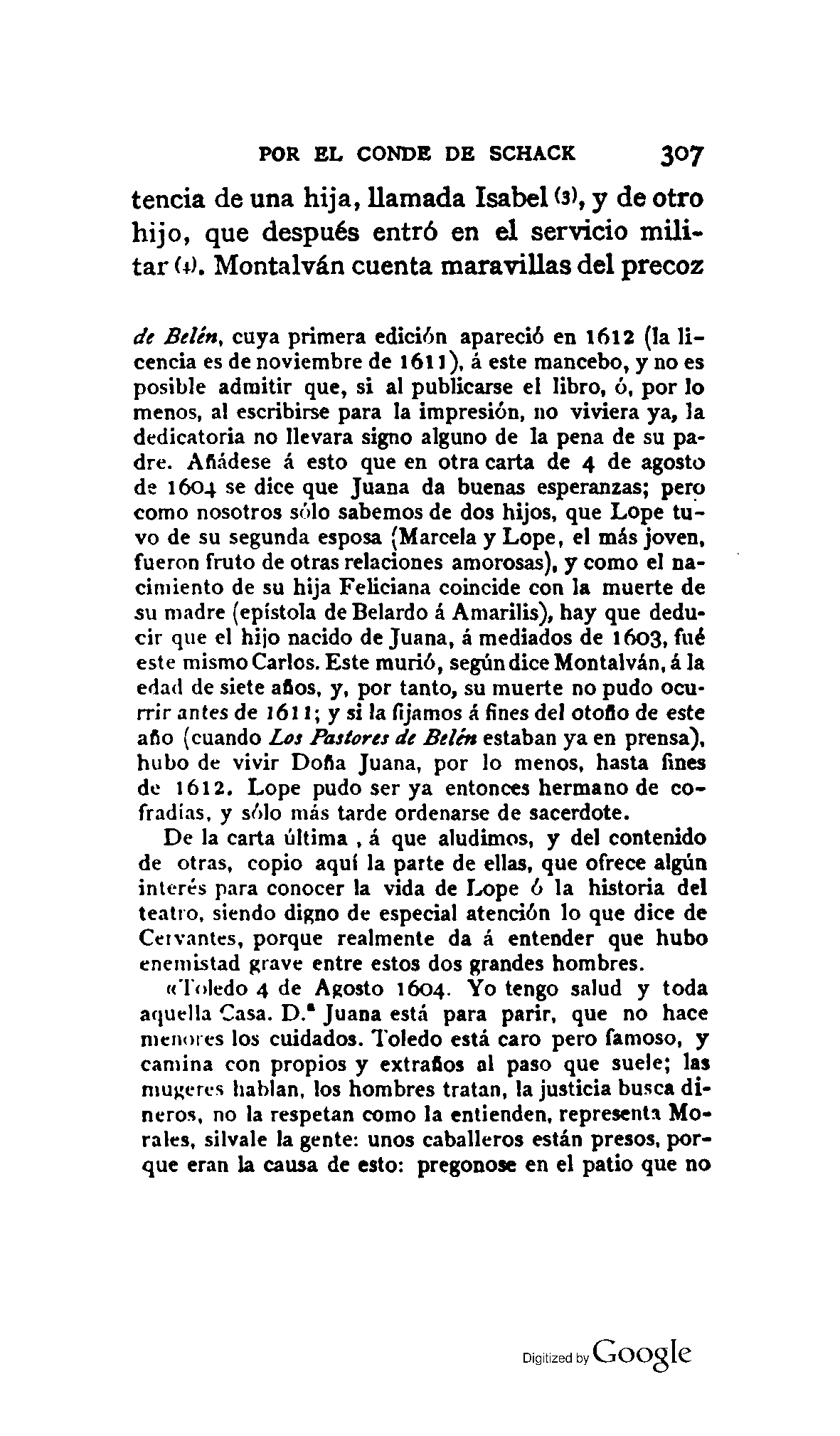 POR EL CONDE DE SCHACK 307

tencia de una hija, llamada Isabel (3), y de otro hijo, que después entró en el servicio militar (4). Montalván cuenta maravillas del precoz

de Belén, cuya primera edición apareció en 1612 (la licencia es de noviembre de 1611), á este mancebo, y no es posible admitir que, si al publicarse el libro, ó, por lo menos, al escribirse para la impresión, no viviera ya, la dedicatoria no llevara signo alguno de la pena de su padre. Añádese á esto que en otra carta de 4 de agosto de 1604 se dice que Juana da buenas esperanzas; pero como nosotros sólo sabemos de dos hijos, que Lope tuvo de su segunda esposa (Marcela y Lope, el más joven, fueron fruto de otras relaciones amorosas), y como el nacimiento de su hija Feliciana coincide con la muerte de su madre (epístola de Belardo á Amarilis), hay que deducir que el hijo nacido de Juana, á mediados de 1603, fué este mismo Carlos. Este murió, según dice Montalván, á la edad de siete años, y, por tanto, su muerte no pudo ocurrir antes de 1611; y si la fijamos á fines del otoño de este año (cuando Los Pastores de Belén estaban ya en prensa), hubo de vivir Doña Juana, por lo menos, hasta fines de 1612. Lope pudo ser ya entonces hermano de cofradías, y sólo más tarde ordenarse de sacerdote.

De la carta última, á que aludimos, y del contenido de otras, copio aquí la parte de ellas, que ofrece algún interés para conocer la vida de Lope ó la historia del teatro, siendo digno de especial atención lo que dice de Cervantes, porque realmente da á entender que hubo enemistad grave entre estos dos grandes hombres.

«Toledo 4 de Agosto 1604. Yo tengo salud y toda aquella Casa. D.ª Juana está para parir, que no hace menores los cuidados. Toledo está caro pero famoso, y camina con propios y extraños al paso que suele; las mugeres hablan, los hombres tratan, la justicia busca dineros, no la respetan como la entienden, representa Morales, silvale la gente: unos caballeros están presos, porque eran la causa de esto: pregonose en el patio que no

Digitized by Google